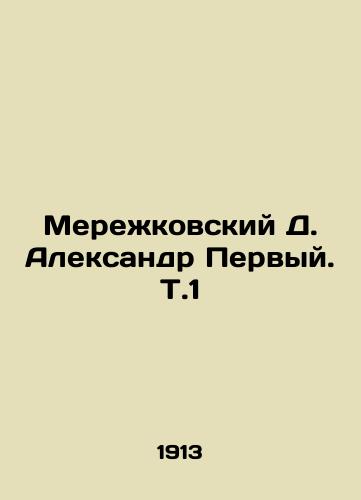 Мережковский Д. Александр Первый. Т.1

1913